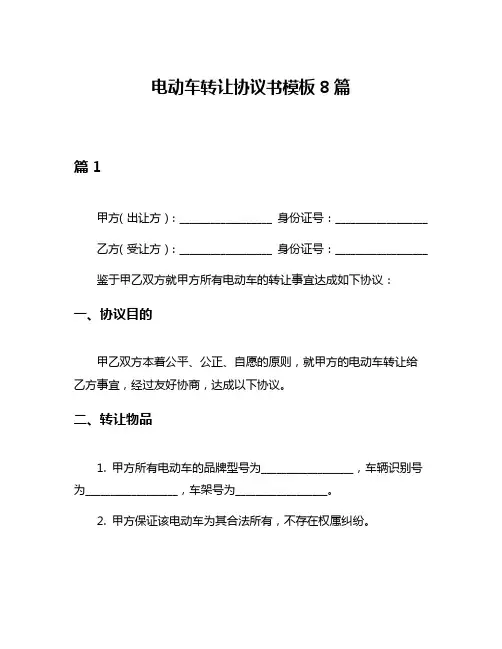 电动车转让协议书模板 8 篇

篇 1

甲方（出让方）：________________ 身份证号：________________

乙方（受让方）：________________ 身份证号：________________

鉴于甲乙双方就甲方所有电动车的转让事宜达成如下协议：

一、协议目的

甲乙双方本着公平、公正、自愿的原则，就甲方的电动车转让给乙方事宜，经过友好协商，达成以下协议。

二、转让物品

1. 甲方所有电动车的品牌型号为________________，车辆识别号为________________，车架号为________________。

2. 甲方保证该电动车为其合法所有，不存在权属纠纷。